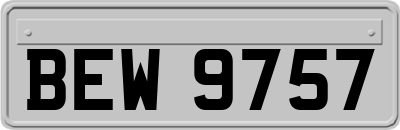 BEW 9757